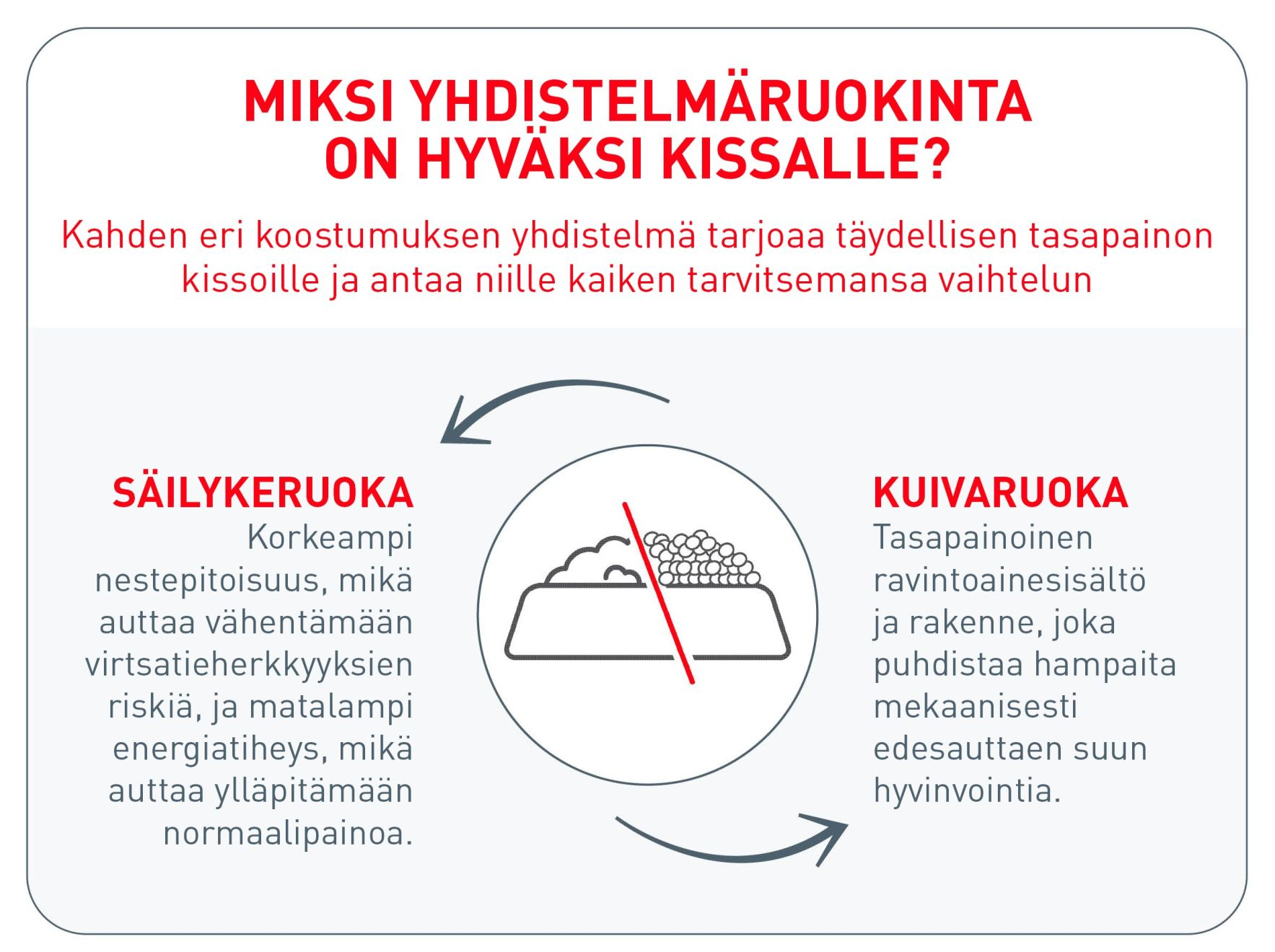 MIKSI YHDISTELMÄRUOKINTA ON HYVÄKSI KISSALLE?

Kahden eri koostumuksen yhdistelmä tarjoaa täydellisen tasapainon kissoille ja antaa niille kaiken tarvitsemansa vaihtelun

SÄILYKERUOKA
Korkeampi nestepitoisuus, mikä auttaa vähentämään virtsatieherkkyyksien riskiä, ja matalampi energiatiheys, mikä auttaa ylläpitämään normaalipainoa.

KUIVARUOKA
Tasapainoinen ravintoainesisältö ja rakenne, joka puhdistaa hampaita mekaanisesti edesauttaen suun hyvinvointia.